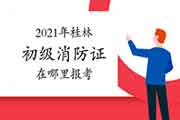 2021年桂林
初级消防证
在哪里报考